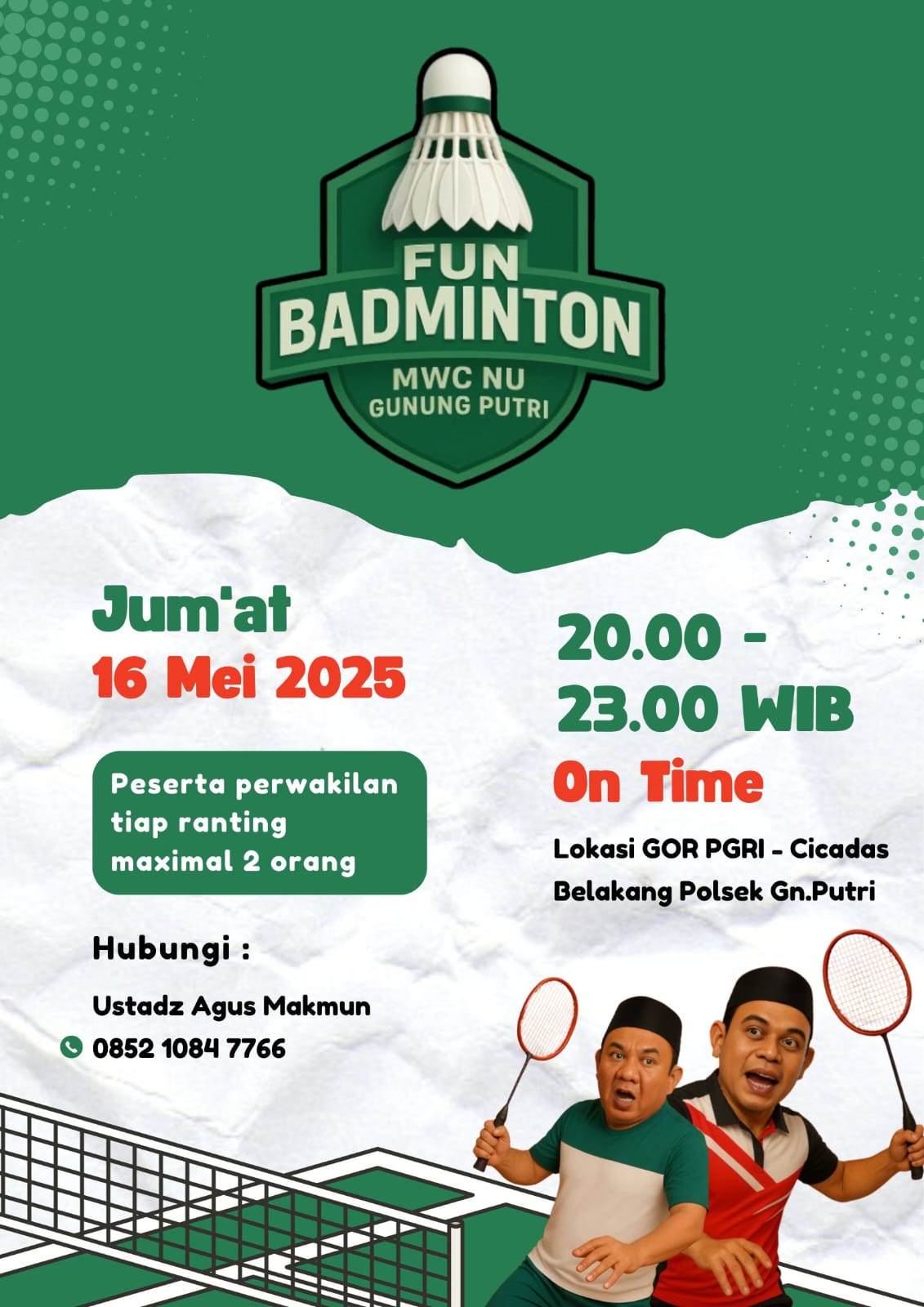 FUN
BADMINTON
MWC NU
GUNUNG PUTRI

Jum'at
16 Mei 2025

Peserta perwakilan tiap ranting maximal 2 orang

Hubungi :

Ustadz Agus Makmun
0852 1084 7766

20.00 -
23.00 WIB
On Time

Lokasi GOR PGRI - Cicadas
Belakang Polsek Gn.Putri